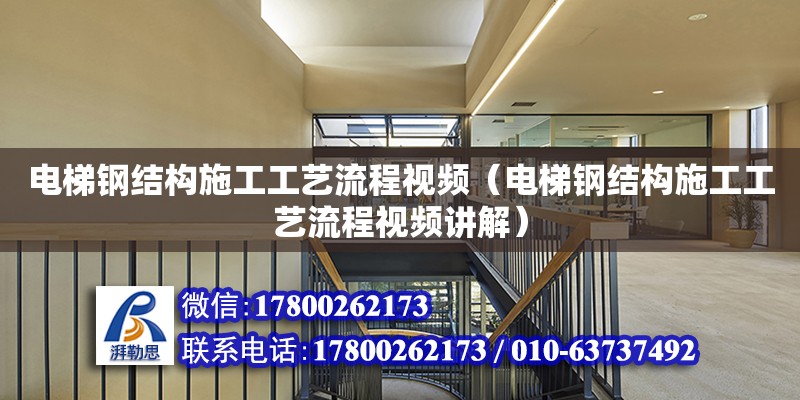 电梯钢结构施工工艺流程视频（电梯钢结构施工工艺流程视频讲解）

湃勒思

微信:17800262173

联系电话:17800262173 / 010-63737492